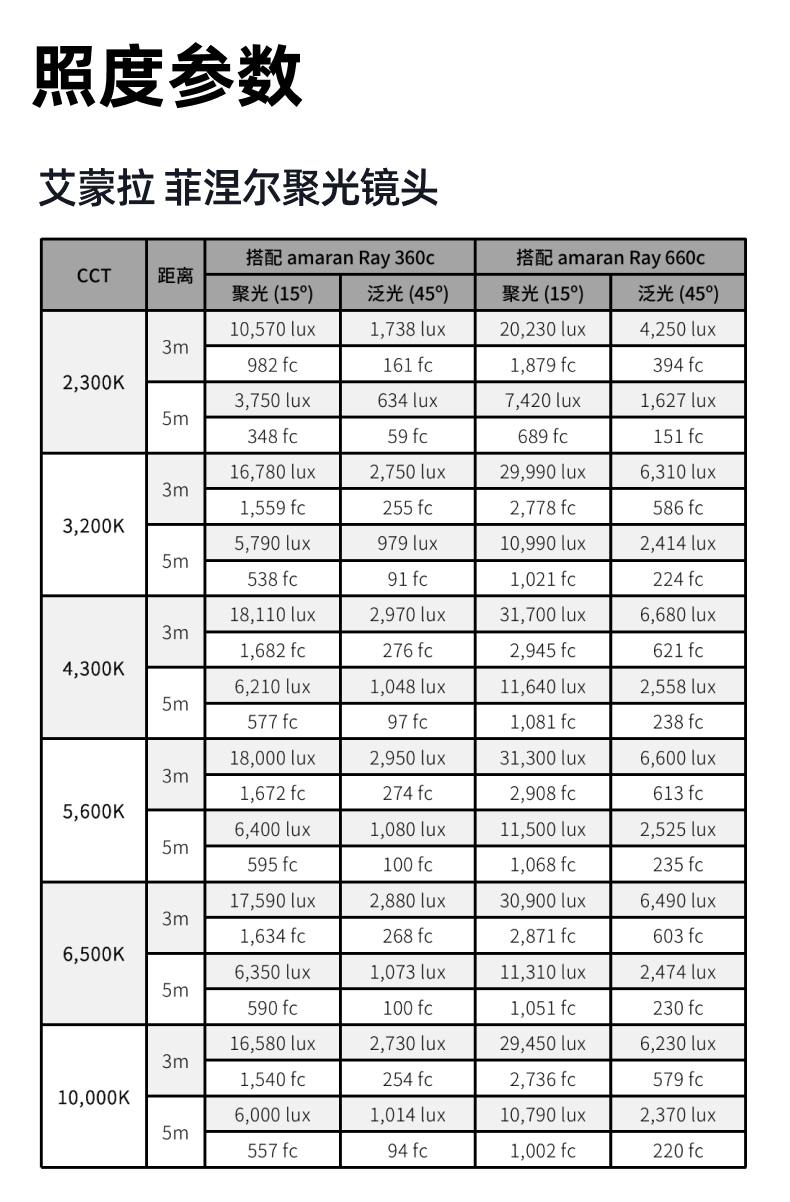 照度参数

艾蒙拉 菲涅尔聚光镜头

| CCT | 距离 | 搭配 amaran Ray 360c 聚光 (15°) | 搭配 amaran Ray 360c 泛光 (45°) | 搭配 amaran Ray 660c 聚光 (15°) | 搭配 amaran Ray 660c 泛光 (45°) |
|---|---|---|---|---|---|
| 2,300K | 3m | 10,570 lux | 1,738 lux | 20,230 lux | 4,250 lux |
| | | 982 fc | 161 fc | 1,879 fc | 394 fc |
| | 5m | 3,750 lux | 634 lux | 7,420 lux | 1,627 lux |
| | | 348 fc | 59 fc | 689 fc | 151 fc |
| 3,200K | 3m | 16,780 lux | 2,750 lux | 29,990 lux | 6,310 lux |
| | | 1,559 fc | 255 fc | 2,778 fc | 586 fc |
| | 5m | 5,790 lux | 979 lux | 10,990 lux | 2,414 lux |
| | | 538 fc | 91 fc | 1,021 fc | 224 fc |
| 4,300K | 3m | 18,110 lux | 2,970 lux | 31,700 lux | 6,680 lux |
| | | 1,682 fc | 276 fc | 2,945 fc | 621 fc |
| | 5m | 6,210 lux | 1,048 lux | 11,640 lux | 2,558 lux |
| | | 577 fc | 97 fc | 1,081 fc | 238 fc |
| 5,600K | 3m | 18,000 lux | 2,950 lux | 31,300 lux | 6,600 lux |
| | | 1,672 fc | 274 fc | 2,908 fc | 613 fc |
| | 5m | 6,400 lux | 1,080 lux | 11,500 lux | 2,525 lux |
| | | 595 fc | 100 fc | 1,068 fc | 235 fc |
| 6,500K | 3m | 17,590 lux | 2,880 lux | 30,900 lux | 6,490 lux |
| | | 1,634 fc | 268 fc | 2,871 fc | 603 fc |
| | 5m | 6,350 lux | 1,073 lux | 11,310 lux | 2,474 lux |
| | | 590 fc | 100 fc | 1,051 fc | 230 fc |
| 10,000K | 3m | 16,580 lux | 2,730 lux | 29,450 lux | 6,230 lux |
| | | 1,540 fc | 254 fc | 2,736 fc | 579 fc |
| | 5m | 6,000 lux | 1,014 lux | 10,790 lux | 2,370 lux |
| | | 557 fc | 94 fc | 1,002 fc | 220 fc |